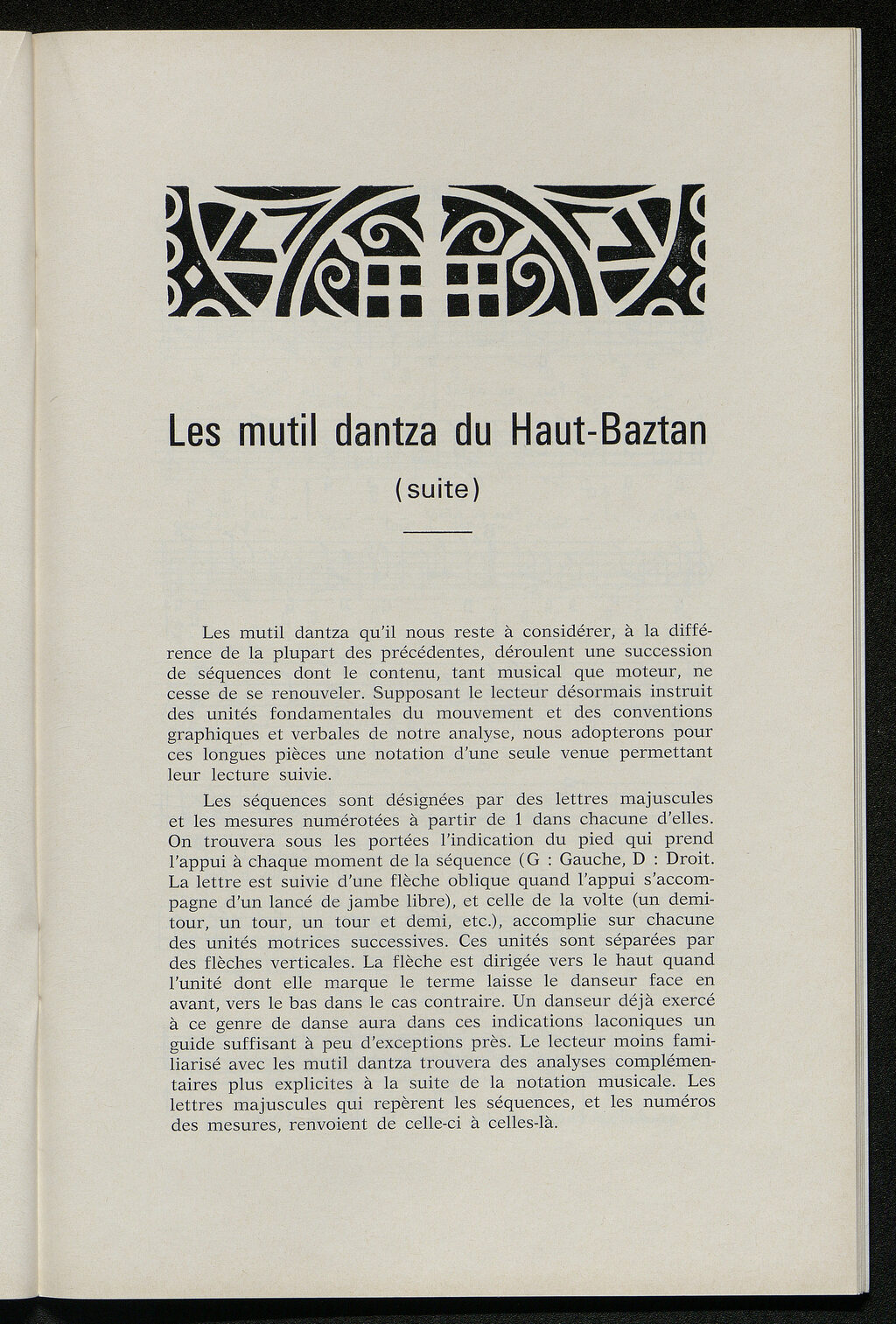 Les mutil dantza du Haut-Baztan

(suite)

Les mutil dantza qu'il nous reste à considérer, à la différence de la plupart des précédentes, déroulent une succession de séquences dont le contenu, tant musical que moteur, ne cesse de se renouveler. Supposant le lecteur désormais instruit des unités fondamentales du mouvement et des conventions graphiques et verbales de notre analyse, nous adopterons pour ces longues pièces une notation d'une seule venue permettant leur lecture suivie.

Les séquences sont désignées par des lettres majuscules et les mesures numérotées à partir de 1 dans chacune d'elles. On trouvera sous les portées l'indication du pied qui prend l'appui à chaque moment de la séquence (G : Gauche, D : Droit. La lettre est suivie d'une flèche oblique quand l'appui s'accompagne d'un lancé de jambe libre), et celle de la volte (un demi-tour, un tour, un tour et demi, etc.), accomplie sur chacune des unités motrices successives. Ces unités sont séparées par des flèches verticales. La flèche est dirigée vers le haut quand l'unité dont elle marque le terme laisse le danseur face en avant, vers le bas dans le cas contraire. Un danseur déjà exercé à ce genre de danse aura dans ces indications laconiques un guide suffisant à peu d'exceptions près. Le lecteur moins familiarisé avec les mutil dantza trouvera des analyses complémentaires plus explicites à la suite de la notation musicale. Les lettres majuscules qui repèrent les séquences, et les numéros des mesures, renvoient de celle-ci à celles-là.